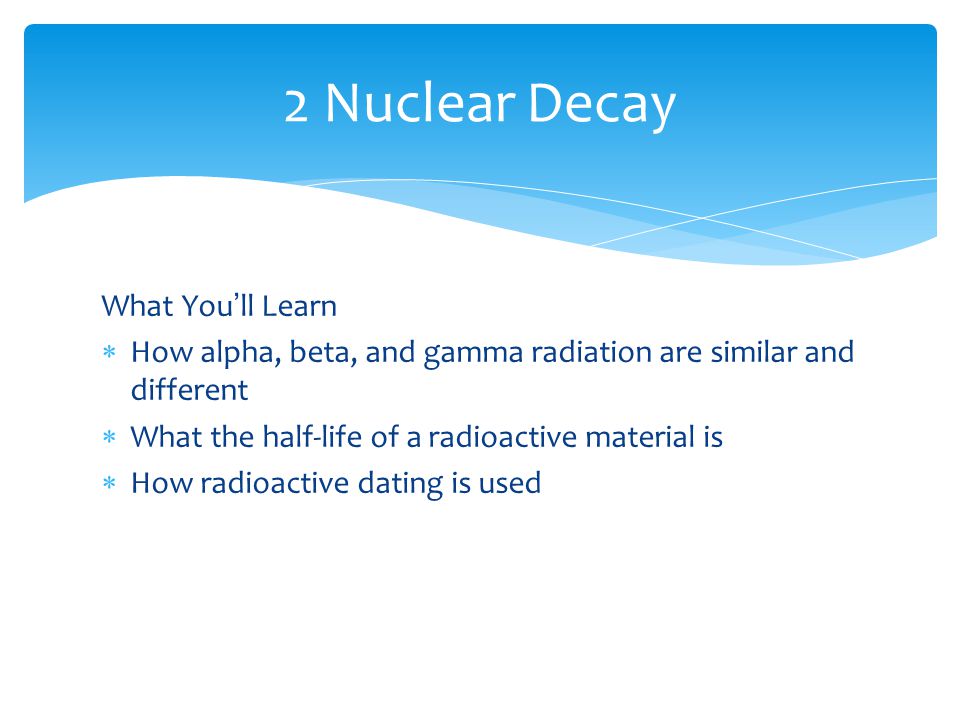 2 Nuclear Decay

What You'll Learn

* How alpha, beta, and gamma radiation are similar and different
* What the half-life of a radioactive material is
* How radioactive dating is used